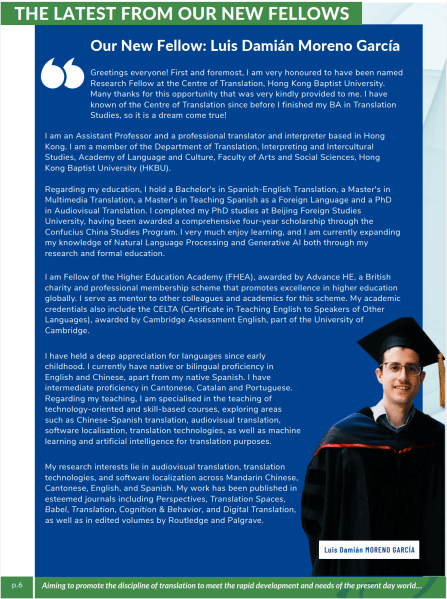 THE LATEST FROM OUR NEW FELLOWS

Our New Fellow: Luis Damián Moreno García

Greetings everyone! First and foremost, I am very honoured to have been named Research Fellow at the Centre of Translation, Hong Kong Baptist University. Many thanks for this opportunity that was very kindly provided to me. I have known of the Centre of Translation since before I finished my BA in Translation Studies, so it is a dream come true!

I am an Assistant Professor and a professional translator and interpreter based in Hong Kong. I am a member of the Department of Translation, Interpreting and Intercultural Studies, Academy of Language and Culture, Faculty of Arts and Social Sciences, Hong Kong Baptist University (HKBU).

Regarding my education, I hold a Bachelor's in Spanish-English Translation, a Master's in Multimedia Translation, a Master's in Teaching Spanish as a Foreign Language and a PhD in Audiovisual Translation. I completed my PhD studies at Beijing Foreign Studies University, having been awarded a comprehensive four-year scholarship through the Confucius China Studies Program. I very much enjoy learning, and I am currently expanding my knowledge of Natural Language Processing and Generative AI both through my research and formal education.

I am Fellow of the Higher Education Academy (FHEA), awarded by Advance HE, a British charity and professional membership scheme that promotes excellence in higher education globally. I serve as mentor to other colleagues and academics for this scheme. My academic credentials also include the CELTA (Certificate in Teaching English to Speakers of Other Languages), awarded by Cambridge Assessment English, part of the University of Cambridge.

I have held a deep appreciation for languages since early childhood. I currently have native or bilingual proficiency in English and Chinese, apart from my native Spanish. I have intermediate proficiency in Cantonese, Catalan and Portuguese. Regarding my teaching, I am specialised in the teaching of technology-oriented and skill-based courses, exploring areas such as Chinese-Spanish translation, audiovisual translation, software localisation, translation technologies, as well as machine learning and artificial intelligence for translation purposes.

My research interests lie in audiovisual translation, translation technologies, and software localization across Mandarin Chinese, Cantonese, English, and Spanish. My work has been published in esteemed journals including Perspectives, Translation Spaces, Babel, Translation, Cognition & Behavior, and Digital Translation, as well as in edited volumes by Routledge and Palgrave.

Luis Damián MORENO GARCÍA

p.6

Aiming to promote the discipline of translation to meet the rapid development and needs of the present day world....